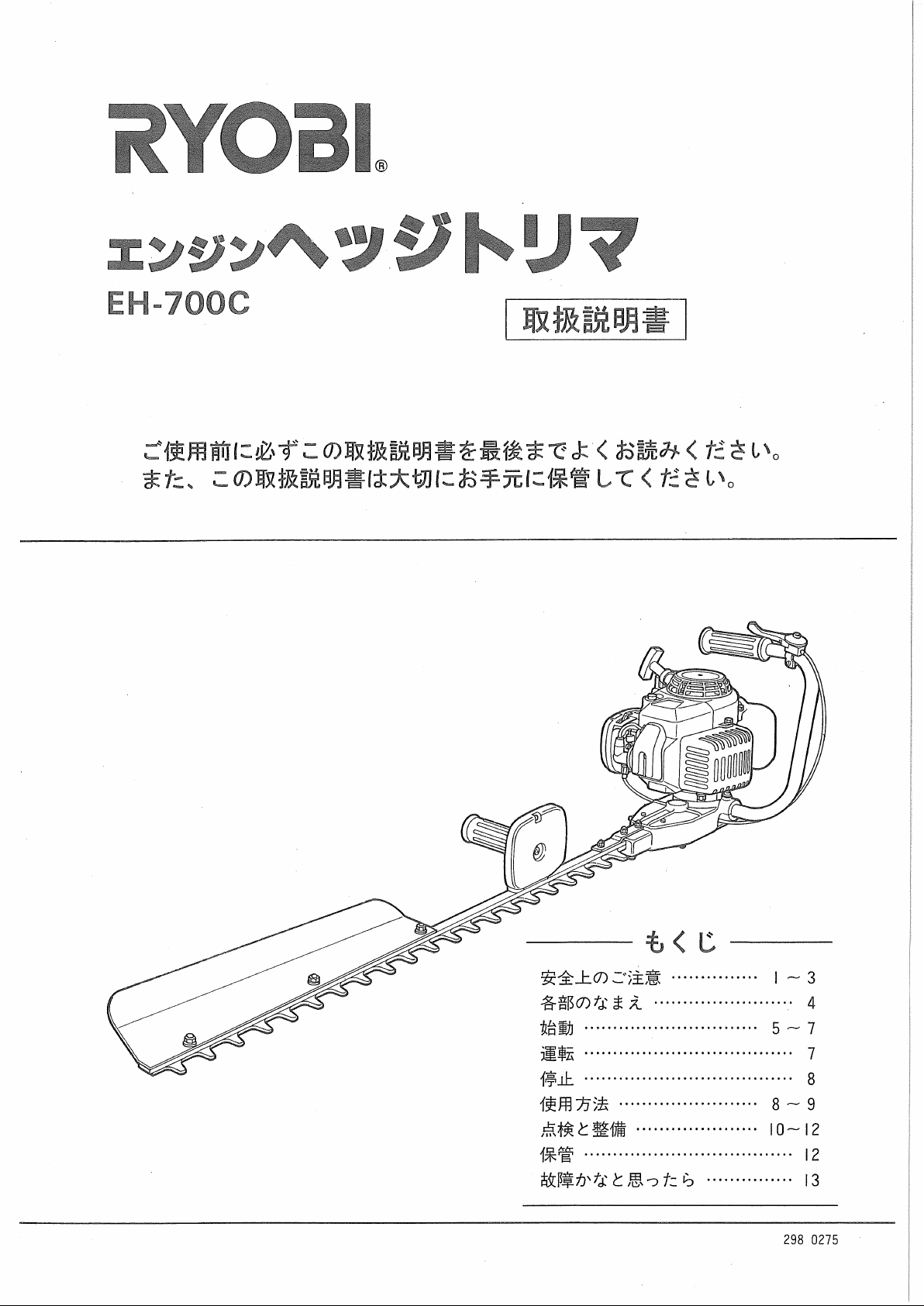 RYOBI®

エンジンヘッジトリマ

EH-700C

取扱説明書

ご使用前に必ずこの取扱説明書を最後までよくお読みください。
また、この取扱説明書は大切にお手元に保管してください。

もくじ

安全上のご注意 1～3
各部のなまえ 4
始動 5～7
運転 7
停止 8
使用方法 8～9
点検と整備 10～12
保管 12
故障かなと思ったら 13

298 0275